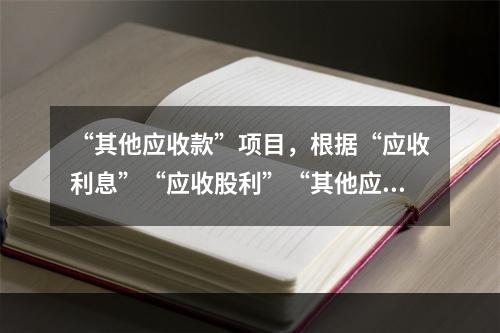 “其他应收款”项目，根据“应收利息”“应收股利”“其他应...